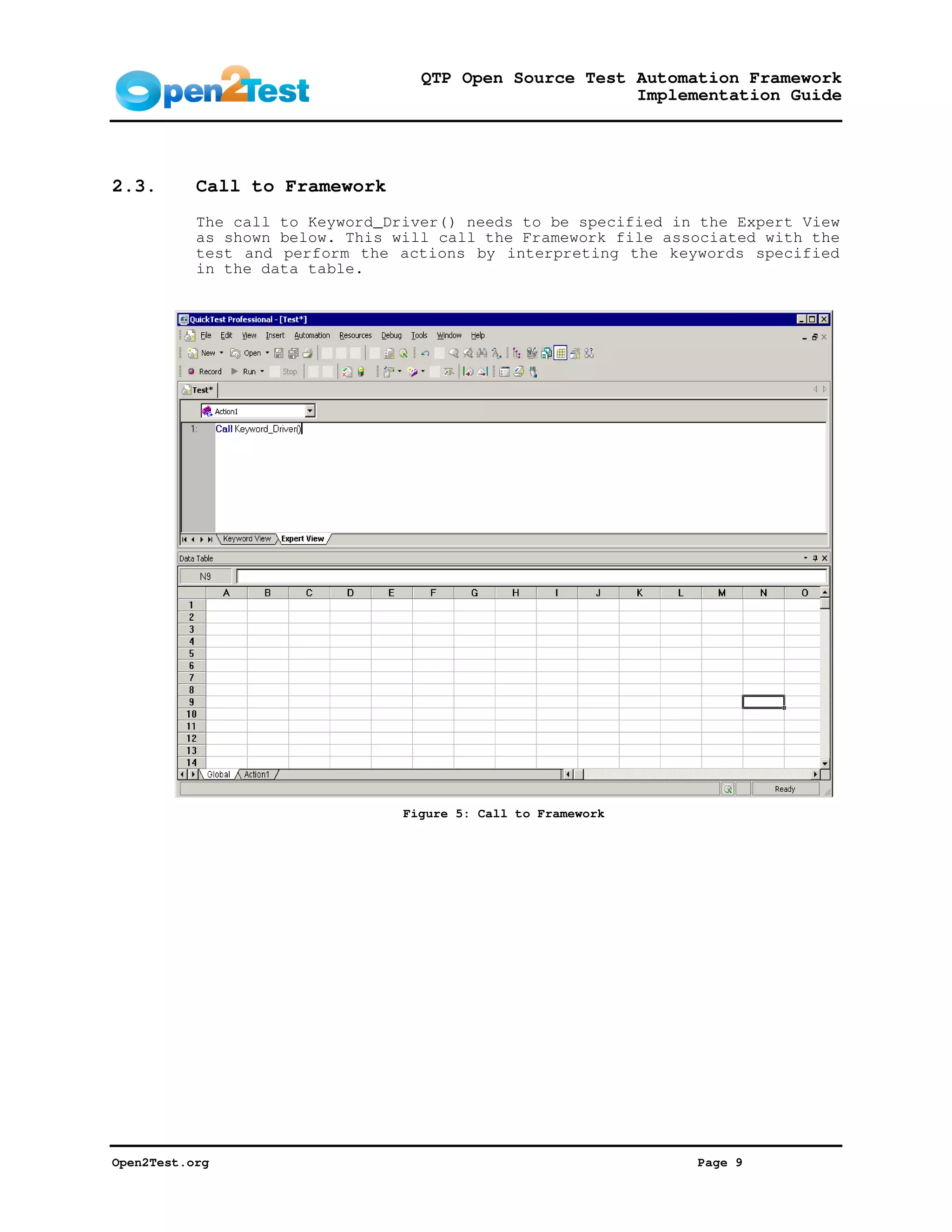 Open2Test

QTP Open Source Test Automation Framework
Implementation Guide

2.3. Call to Framework

The call to Keyword_Driver() needs to be specified in the Expert View as shown below. This will call the Framework file associated with the test and perform the actions by interpreting the keywords specified in the data table.

QuickTest Professional - [Test*]

File Edit View Insert Automation Resources Debug Tools Window Help

New Open

Record Run Stop

Test*

Action1

1: Call Keyword_Driver()

Keyword View Expert View

Data Table

N9

| | A | B | C | D | E | F | G | H | I | J | K | L | M | N | O |
|---|---|---|---|---|---|---|---|---|---|---|---|---|---|---|---|
| 1 | | | | | | | | | | | | | | | |
| 2 | | | | | | | | | | | | | | | |
| 3 | | | | | | | | | | | | | | | |
| 4 | | | | | | | | | | | | | | | |
| 5 | | | | | | | | | | | | | | | |
| 6 | | | | | | | | | | | | | | | |
| 7 | | | | | | | | | | | | | | | |
| 8 | | | | | | | | | | | | | | | |
| 9 | | | | | | | | | | | | | | | |
| 10 | | | | | | | | | | | | | | | |
| 11 | | | | | | | | | | | | | | | |
| 12 | | | | | | | | | | | | | | | |
| 13 | | | | | | | | | | | | | | | |
| 14 | | | | | | | | | | | | | | | |

Global Action1

Ready

Figure 5: Call to Framework

Open2Test.org

Page 9